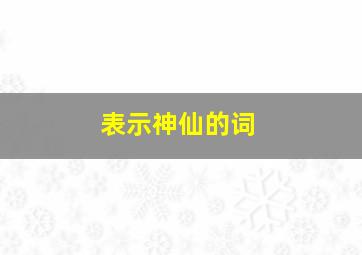 表示神仙的词